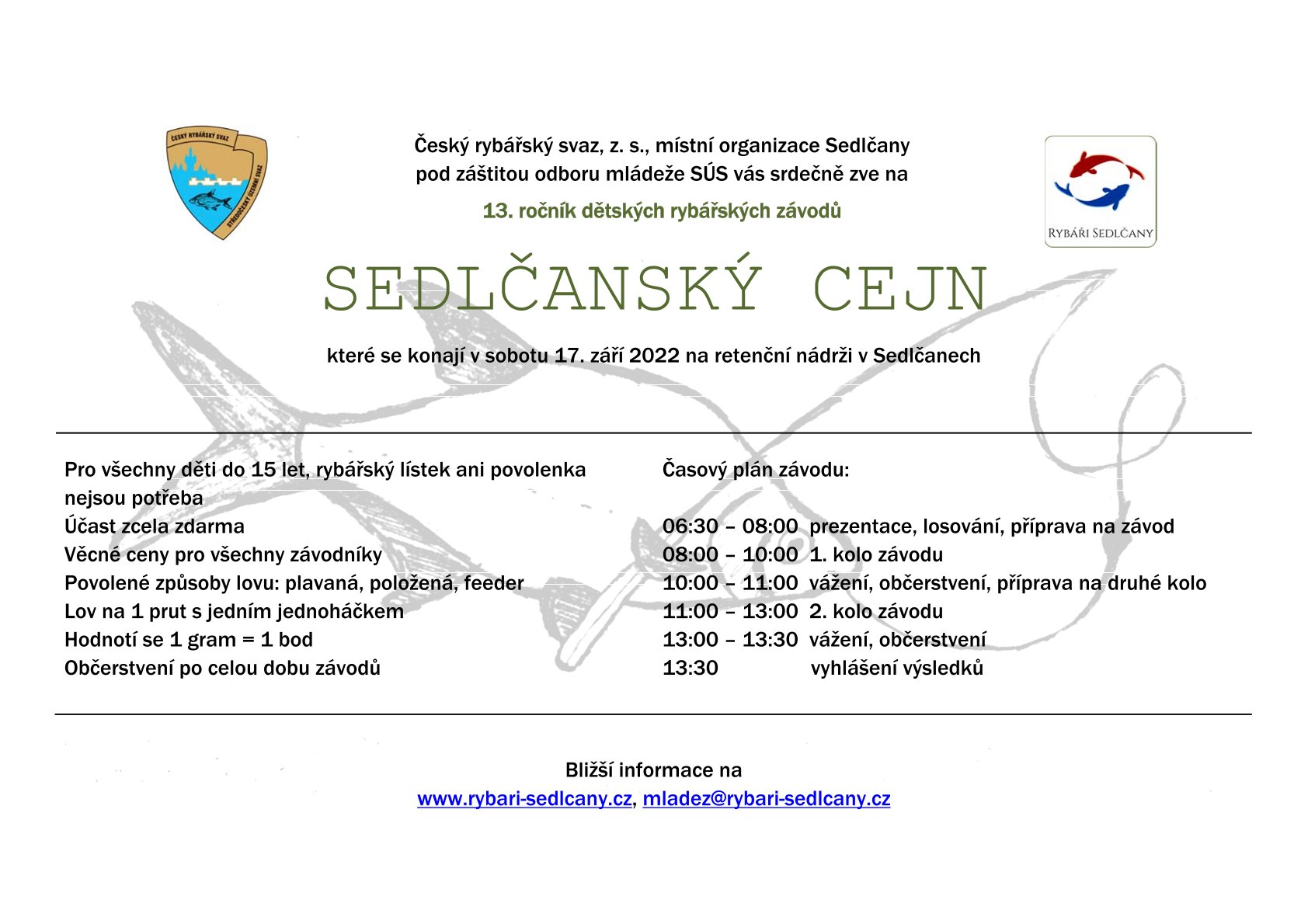 ČESKÝ RYBÁŘSKÝ SVAZ
STŘEDOČESKÝ ÚZEMNÍ SVAZ

Český rybářský svaz, z. s., místní organizace Sedlčany pod záštitou odboru mládeže SÚS vás srdečně zve na

13. ročník dětských rybářských závodů

RYBÁŘI SEDLČANY

SEDLČANSKÝ CEJN

které se konají v sobotu 17. září 2022 na retenční nádrži v Sedlčanech

Pro všechny děti do 15 let, rybářský lístek ani povolenka nejsou potřeba
Účast zcela zdarma
Věcné ceny pro všechny závodníky
Povolené způsoby lovu: plavaná, položená, feeder
Lov na 1 prut s jedním jednoháčkem
Hodnotí se 1 gram = 1 bod
Občerstvení po celou dobu závodů

Časový plán závodu:

06:30 – 08:00 prezentace, losování, příprava na závod
08:00 – 10:00 1. kolo závodu
10:00 – 11:00 vážení, občerstvení, příprava na druhé kolo
11:00 – 13:00 2. kolo závodu
13:00 – 13:30 vážení, občerstvení
13:30 vyhlášení výsledků

Bližší informace na
www.rybari-sedlcany.cz, mladez@rybari-sedlcany.cz